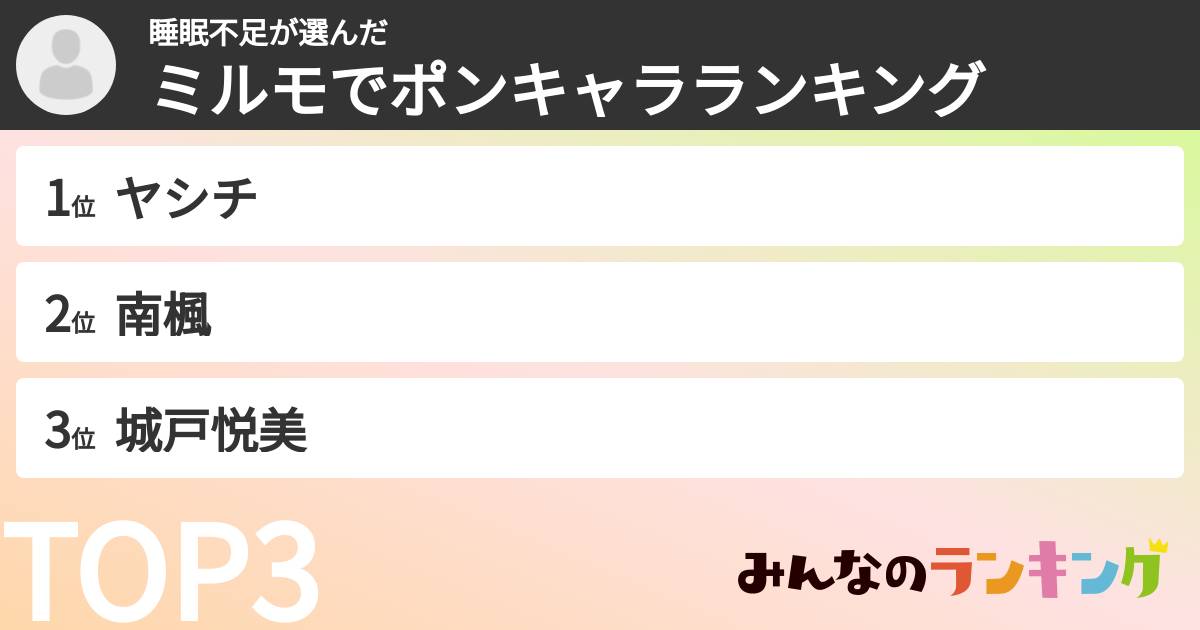 睡眠不足が選んだ
ミルモでポンキャラランキング

1位 ヤシチ

2位 南楓

3位 城戸悦美

TOP3

みんなのランキング